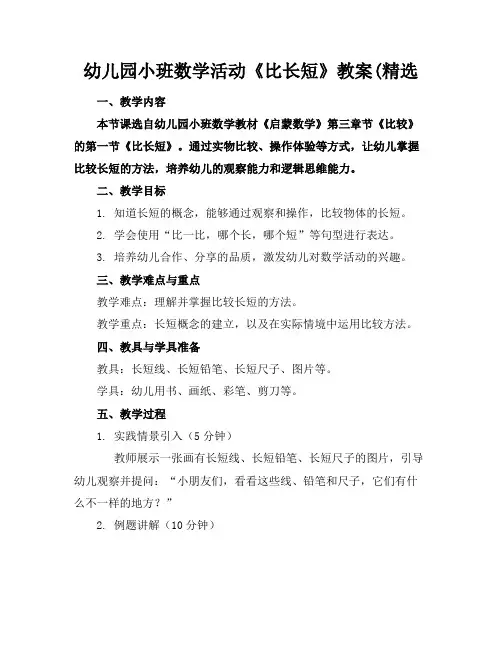 幼儿园小班数学活动《比长短》教案(精选

一、教学内容

本节课选自幼儿园小班数学教材《启蒙数学》第三章节《比较》的第一节《比长短》。通过实物比较、操作体验等方式，让幼儿掌握比较长短的方法，培养幼儿的观察能力和逻辑思维能力。

二、教学目标

1. 知道长短的概念，能够通过观察和操作，比较物体的长短。

2. 学会使用“比一比，哪个长，哪个短”等句型进行表达。

3. 培养幼儿合作、分享的品质，激发幼儿对数学活动的兴趣。

三、教学难点与重点

教学难点：理解并掌握比较长短的方法。

教学重点：长短概念的建立，以及在实际情境中运用比较方法。

四、教具与学具准备

教具：长短线、长短铅笔、长短尺子、图片等。

学具：幼儿用书、画纸、彩笔、剪刀等。

五、教学过程

1. 实践情景引入（5 分钟）

教师展示一张画有长短线、长短铅笔、长短尺子的图片，引导幼儿观察并提问：“小朋友们，看看这些线、铅笔和尺子，它们有什么不一样的地方？”

2. 例题讲解（10 分钟）